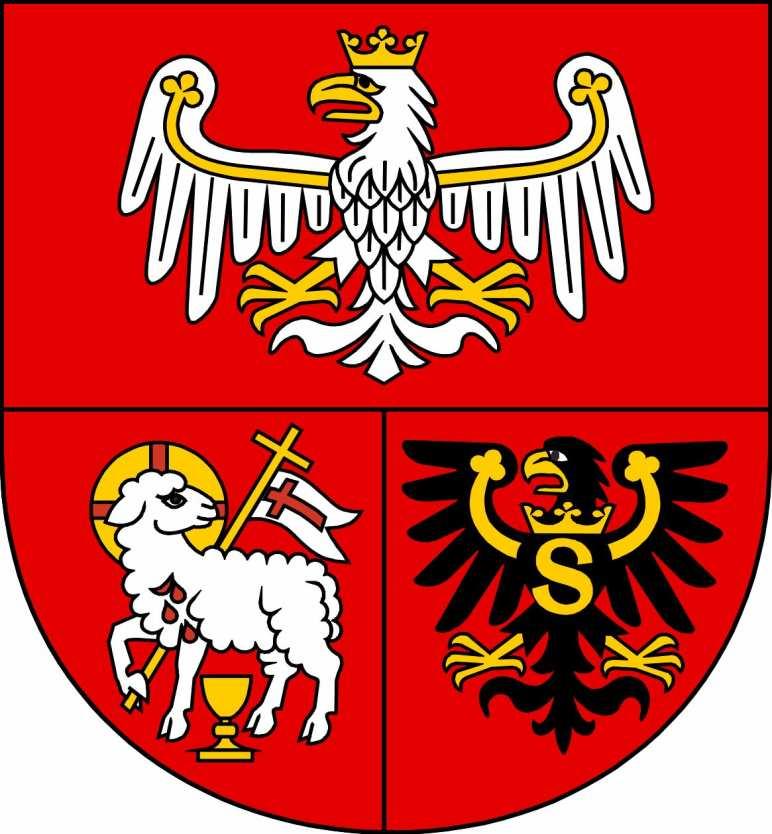 S